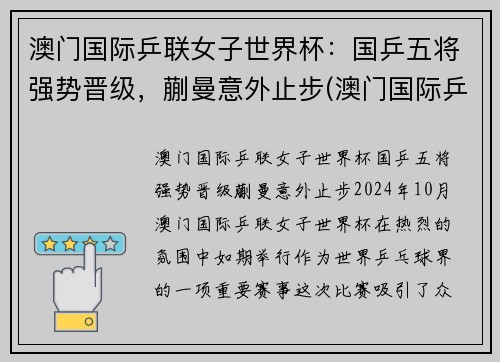 澳门国际乒联女子世界杯：国乒五将强势晋级，蒯曼意外止步(澳门国际乒

澳门国际乒联女子世界杯国乒五将强势晋级蒯曼意外止步2024年10月澳门国际乒联女子世界杯在热烈的氛围中如期举行作为世界乒乓球界的一项重要赛事这次比赛吸引了众